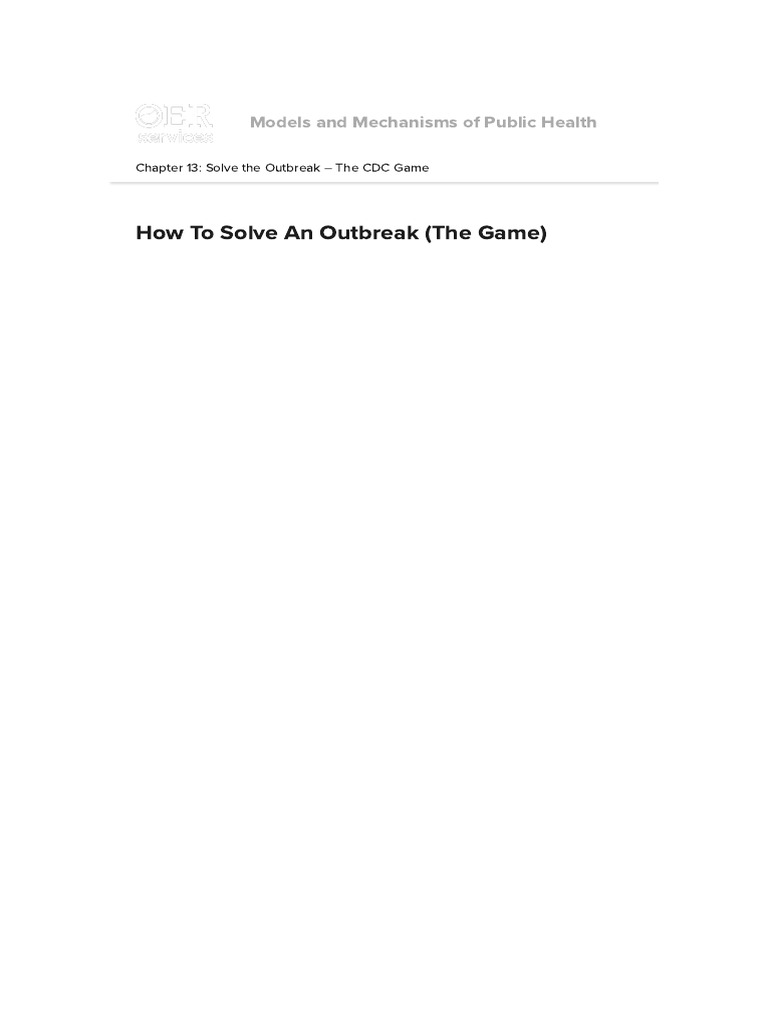 OER services

Models and Mechanisms of Public Health

Chapter 13: Solve the Outbreak – The CDC Game

How To Solve An Outbreak (The Game)